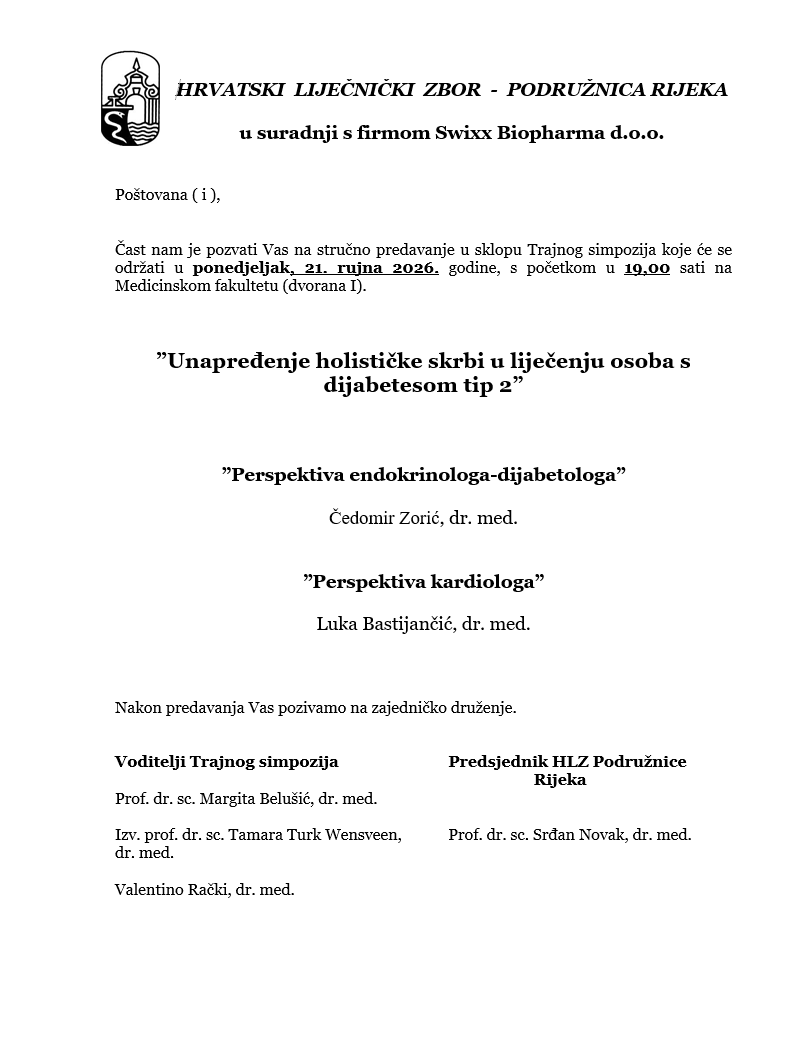 HRVATSKI LIJEČNIČKI ZBOR - PODRUŽNICA RIJEKA

u suradnji s firmom Swixx Biopharma d.o.o.

Poštovana ( i ),

Čast nam je pozvati Vas na stručno predavanje u sklopu Trajnog simpozija koje će se održati u ponedjeljak, 21. rujna 2026. godine, s početkom u 19,00 sati na Medicinskom fakultetu (dvorana I).

”Unapređenje holističke skrbi u liječenju osoba s dijabetesom tip 2”

”Perspektiva endokrinologa-dijabetologa”

Čedomir Zorić, dr. med.

”Perspektiva kardiologa”

Luka Bastijančić, dr. med.

Nakon predavanja Vas pozivamo na zajedničko druženje.

Voditelji Trajnog simpozija

Prof. dr. sc. Margita Belušić, dr. med.

Izv. prof. dr. sc. Tamara Turk Wensveen, dr. med.

Valentino Rački, dr. med.

Predsjednik HLZ Podružnice Rijeka

Prof. dr. sc. Srđan Novak, dr. med.